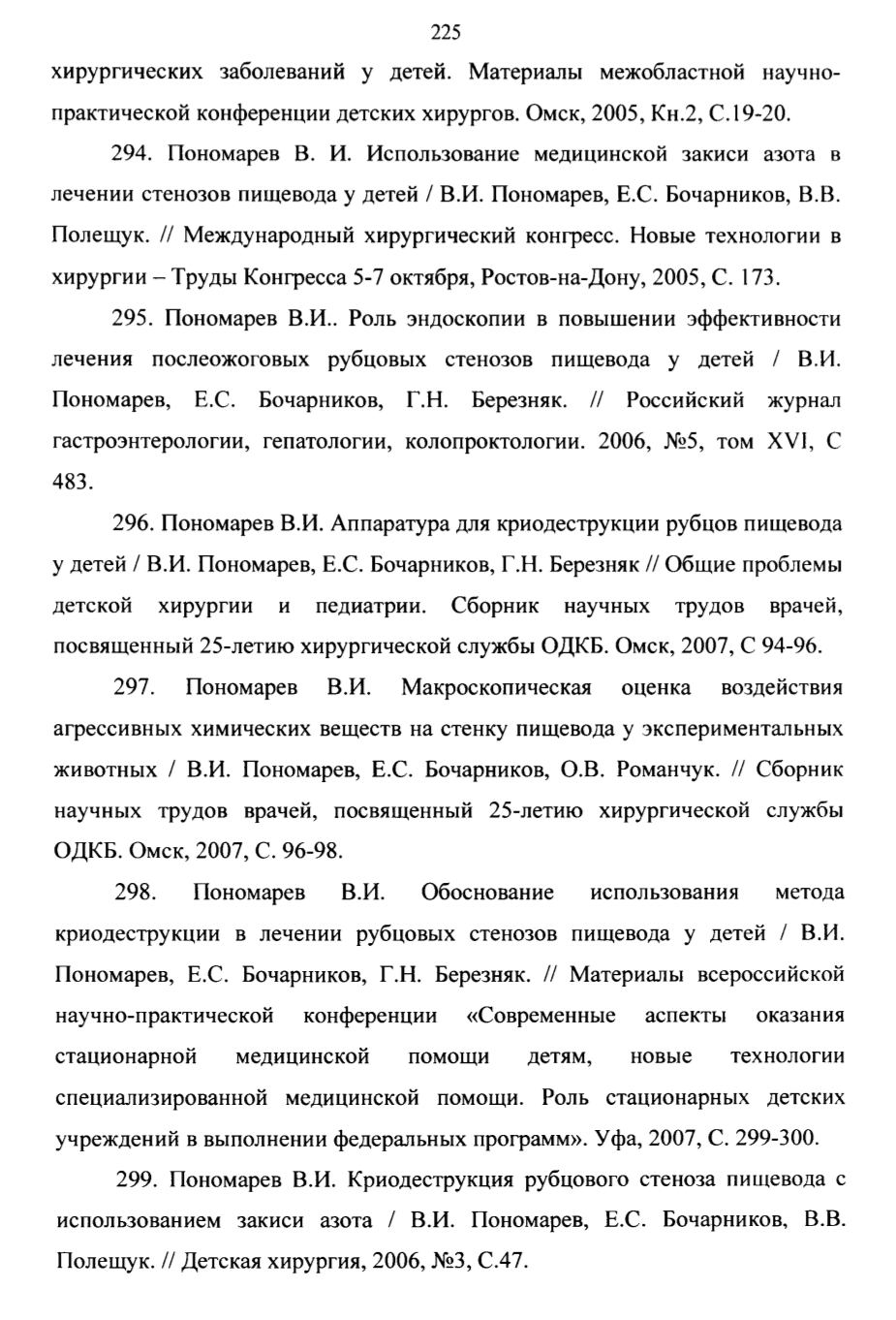 225

хирургических заболеваний у детей. Материалы межобластной научно-практической конференции детских хирургов. Омск, 2005, Кн.2, С.19-20.

294. Пономарев В. И. Использование медицинской закиси азота в лечении стенозов пищевода у детей / В.И. Пономарев, Е.С. Бочарников, В.В. Полещук. // Международный хирургический конгресс. Новые технологии в хирургии – Труды Конгресса 5-7 октября, Ростов-на-Дону, 2005, С. 173.

295. Пономарев В.И.. Роль эндоскопии в повышении эффективности лечения послеожоговых рубцовых стенозов пищевода у детей / В.И. Пономарев, Е.С. Бочарников, Г.Н. Березняк. // Российский журнал гастроэнтерологии, гепатологии, колопроктологии. 2006, №5, том XVI, С 483.

296. Пономарев В.И. Аппаратура для криодеструкции рубцов пищевода у детей / В.И. Пономарев, Е.С. Бочарников, Г.Н. Березняк // Общие проблемы детской хирургии и педиатрии. Сборник научных трудов врачей, посвященный 25-летию хирургической службы ОДКБ. Омск, 2007, С 94-96.

297. Пономарев В.И. Макроскопическая оценка воздействия агрессивных химических веществ на стенку пищевода у экспериментальных животных / В.И. Пономарев, Е.С. Бочарников, О.В. Романчук. // Сборник научных трудов врачей, посвященный 25-летию хирургической службы ОДКБ. Омск, 2007, С. 96-98.

298. Пономарев В.И. Обоснование использования метода криодеструкции в лечении рубцовых стенозов пищевода у детей / В.И. Пономарев, Е.С. Бочарников, Г.Н. Березняк. // Материалы всероссийской научно-практической конференции «Современные аспекты оказания стационарной медицинской помощи детям, новые технологии специализированной медицинской помощи. Роль стационарных детских учреждений в выполнении федеральных программ». Уфа, 2007, С. 299-300.

299. Пономарев В.И. Криодеструкция рубцового стеноза пищевода с использованием закиси азота / В.И. Пономарев, Е.С. Бочарников, В.В. Полещук. // Детская хирургия, 2006, №3, С.47.